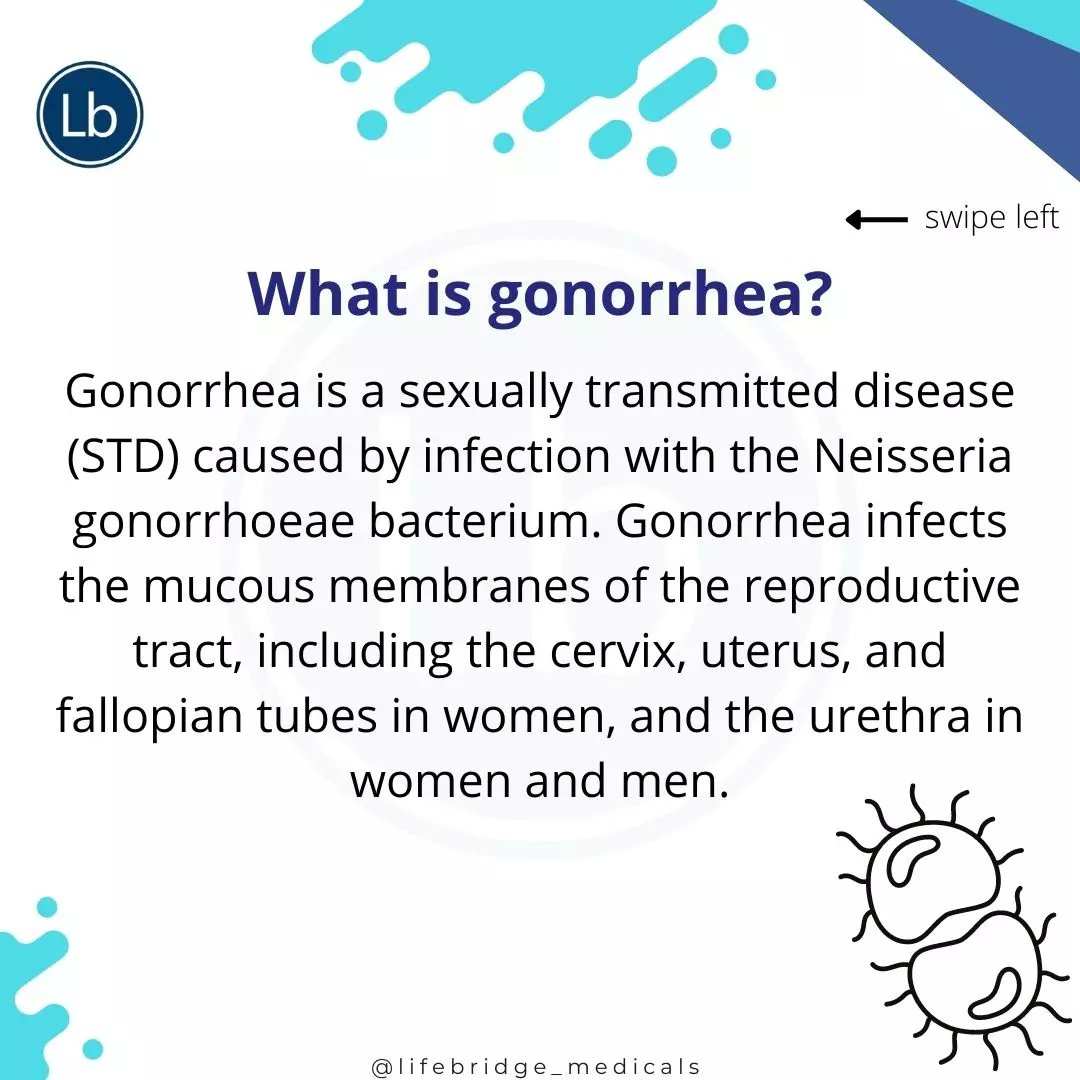 Lb

swipe left

What is gonorrhea?

Gonorrhea is a sexually transmitted disease (STD) caused by infection with the Neisseria gonorrhoeae bacterium. Gonorrhea infects the mucous membranes of the reproductive tract, including the cervix, uterus, and fallopian tubes in women, and the urethra in women and men.

@lifebridge_medicals